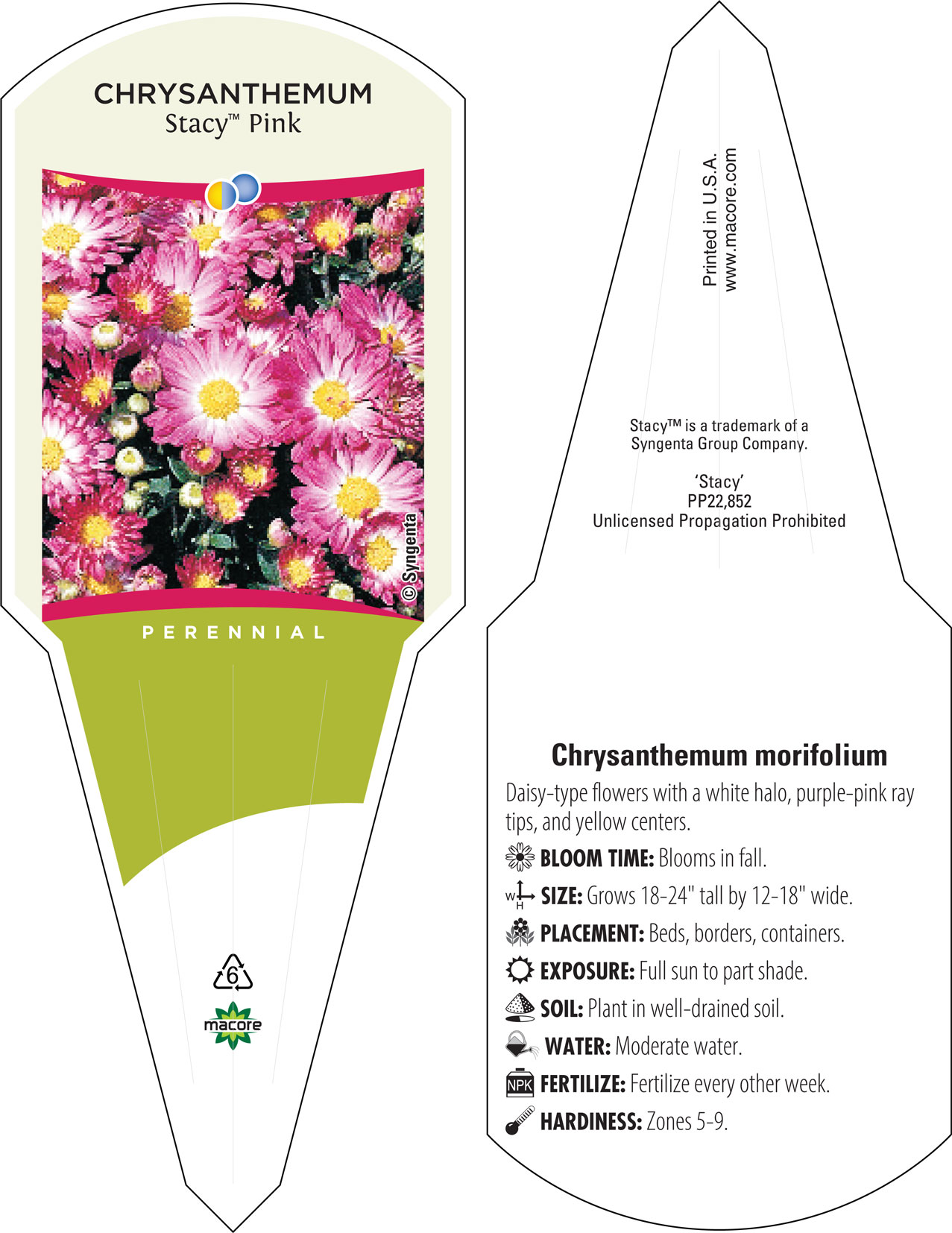 CHRYSANTHEMUM
Stacy™ Pink

© Syngenta

PERENNIAL

6

macore

Printed in U.S.A.
www.macore.com

Stacy™ is a trademark of a Syngenta Group Company.

'Stacy'
PP22,852
Unlicensed Propagation Prohibited

Chrysanthemum morifolium

Daisy-type flowers with a white halo, purple-pink ray tips, and yellow centers.

BLOOM TIME: Blooms in fall.

W H SIZE: Grows 18-24" tall by 12-18" wide.

PLACEMENT: Beds, borders, containers.

EXPOSURE: Full sun to part shade.

SOIL: Plant in well-drained soil.

WATER: Moderate water.

NPK FERTILIZE: Fertilize every other week.

HARDINESS: Zones 5-9.